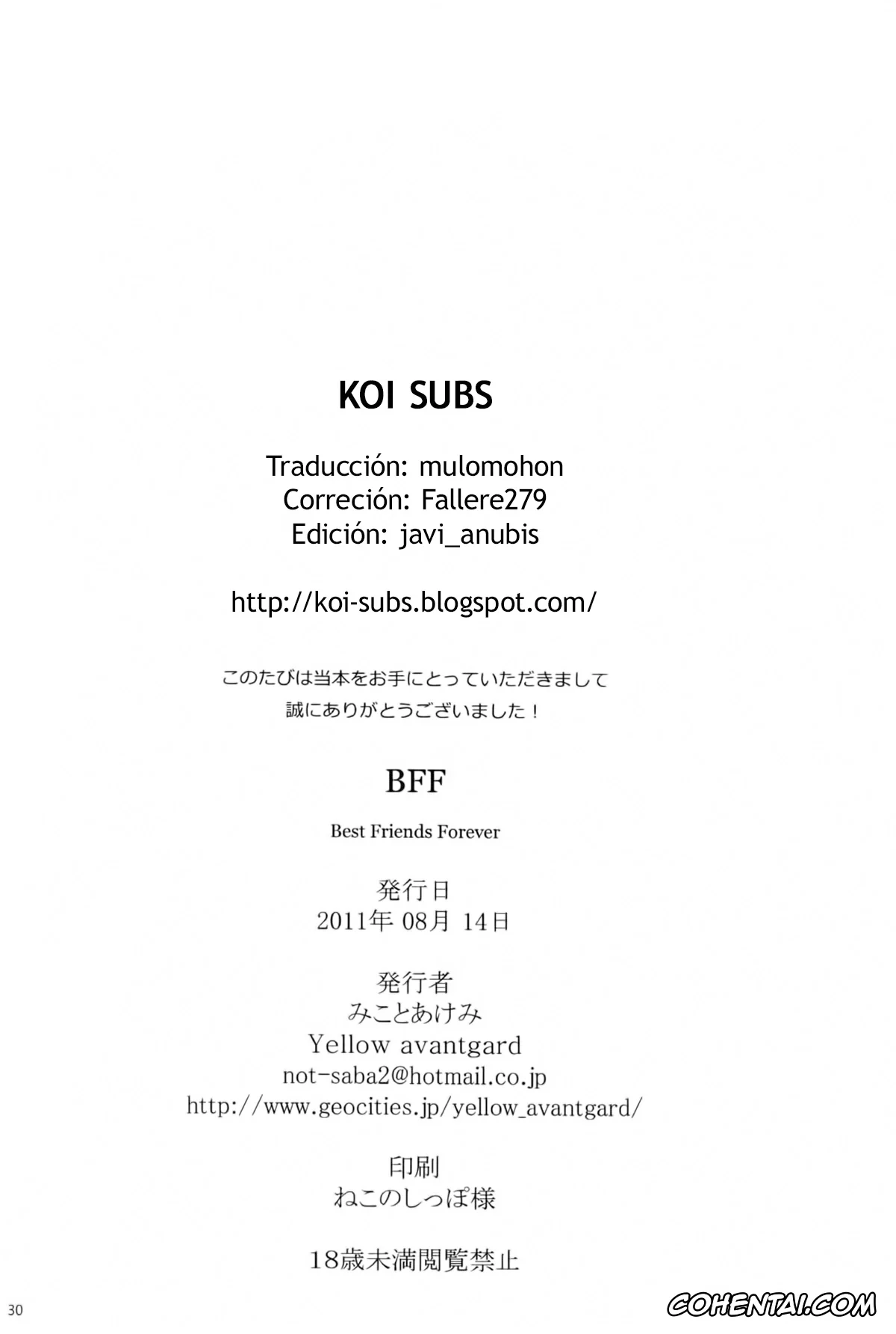 KOI SUBS

Traducción: mulomohon
Correción: Fallere279
Edición: javi_anubis

http://koi-subs.blogspot.com/

このたびは当本をお手にとっていただきまして
誠にありがとうございました！

BFF

Best Friends Forever

発行日
2011年 08月 14日

発行者
みことあけみ
Yellow avantgard
not-saba2@hotmail.co.jp
http://www.geocities.jp/yellow_avantgard/

印刷
ねこのしっぽ様

18歳未満閲覧禁止

30

COHENTAI.COM